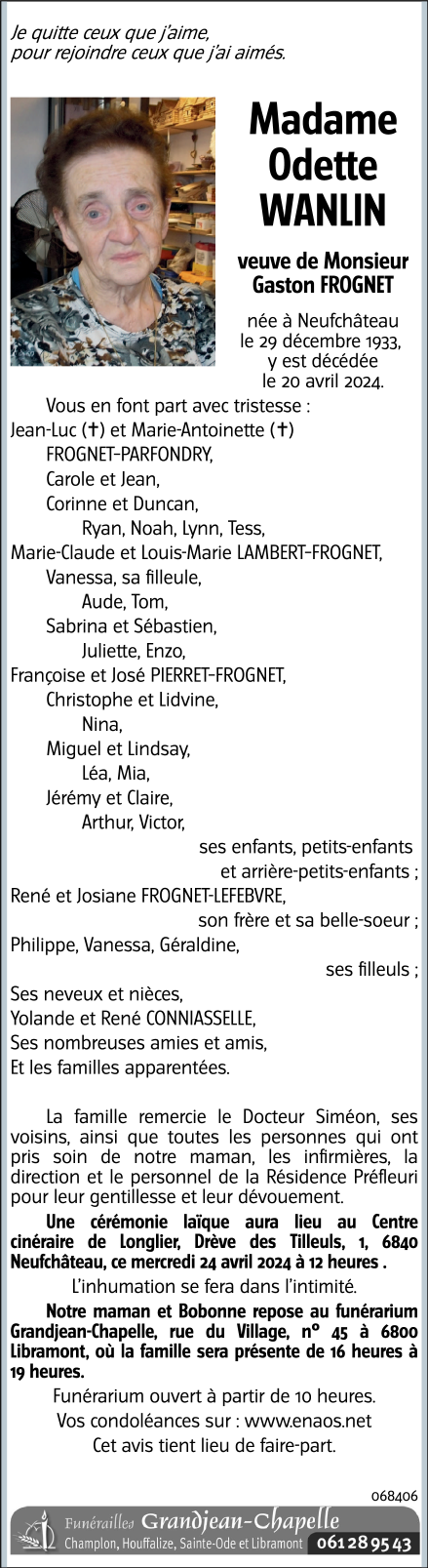 Je quitte ceux que j'aime,
pour rejoindre ceux que j'ai aimés.

Madame Odette WANLIN

veuve de Monsieur Gaston FROGNET

née à Neufchâteau le 29 décembre 1933, y est décédée le 20 avril 2024.

Vous en font part avec tristesse :
Jean-Luc (✝) et Marie-Antoinette (✝) FROGNET-PARFONDRY,
Carole et Jean,
Corinne et Duncan,
Ryan, Noah, Lynn, Tess,
Marie-Claude et Louis-Marie LAMBERT-FROGNET,
Vanessa, sa filleule,
Aude, Tom,
Sabrina et Sébastien,
Juliette, Enzo,
Françoise et José PIERRET-FROGNET,
Christophe et Lidvine,
Nina,
Miguel et Lindsay,
Léa, Mia,
Jérémy et Claire,
Arthur, Victor,
ses enfants, petits-enfants et arrière-petits-enfants ;
René et Josiane FROGNET-LEFEBVRE,
son frère et sa belle-soeur ;
Philippe, Vanessa, Géraldine,
ses filleuls ;
Ses neveux et nièces,
Yolande et René CONNIASSELLE,
Ses nombreuses amies et amis,
Et les familles apparentées.

La famille remercie le Docteur Siméon, ses voisins, ainsi que toutes les personnes qui ont pris soin de notre maman, les infirmières, la direction et le personnel de la Résidence Préfleuri pour leur gentillesse et leur dévouement.

Une cérémonie laïque aura lieu au Centre cinéraire de Longlier, Drève des Tilleuls, 1, 6840 Neufchâteau, ce mercredi 24 avril 2024 à 12 heures .

L'inhumation se fera dans l'intimité.

Notre maman et Bobonne repose au funérarium Grandjean-Chapelle, rue du Village, n° 45 à 6800 Libramont, où la famille sera présente de 16 heures à 19 heures.

Funérarium ouvert à partir de 10 heures.
Vos condoléances sur : www.enaos.net
Cet avis tient lieu de faire-part.

068406

Funérailles Grandjean-Chapelle
Champlon, Houffalize, Sainte-Ode et Libramont 061 28 95 43